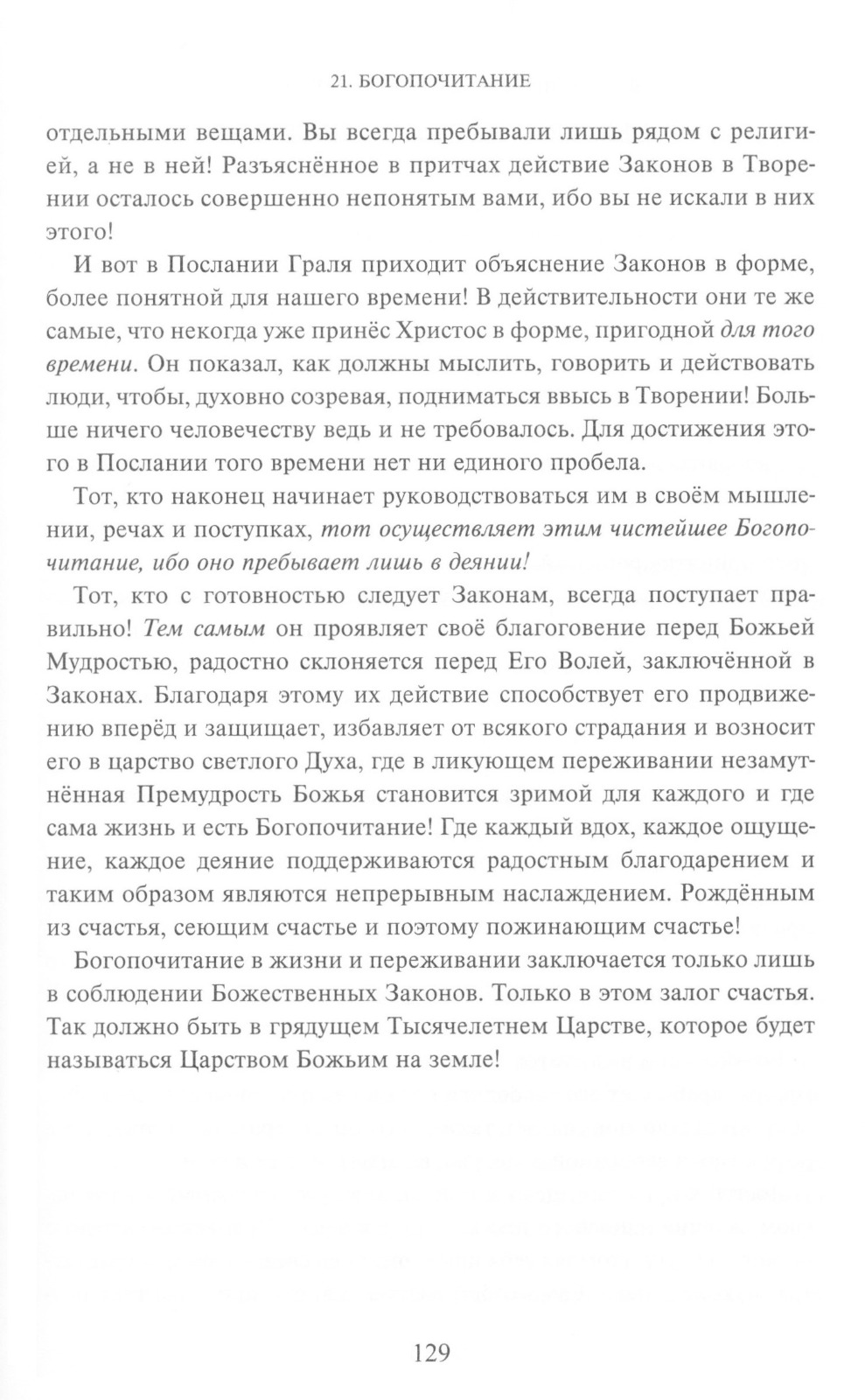 21. БОГОПОЧИТАНИЕ

отдельными вещами. Вы всегда пребывали лишь рядом с религией, а не в ней! Разъяснённое в притчах действие Законов в Творении осталось совершенно непонятым вами, ибо вы не искали в них этого!

И вот в Послании Граля приходит объяснение Законов в форме, более понятной для нашего времени! В действительности они те же самые, что некогда уже принёс Христос в форме, пригодной для того времени. Он показал, как должны мыслить, говорить и действовать люди, чтобы, духовно созревая, подниматься ввысь в Творении! Больше ничего человечеству ведь и не требовалось. Для достижения этого в Послании того времени нет ни единого пробела.

Тот, кто наконец начинает руководствоваться им в своём мышлении, речах и поступках, тот осуществляет этим чистейшее Богопочитание, ибо оно пребывает лишь в деянии!

Тот, кто с готовностью следует Законам, всегда поступает правильно! Тем самым он проявляет своё благоговение перед Божьей Мудростью, радостно склоняется перед Его Волей, заключённой в Законах. Благодаря этому их действие способствует его продвижению вперёд и защищает, избавляет от всякого страдания и возносит его в царство светлого Духа, где в ликующем переживании незамутнённая Премудрость Божья становится зримой для каждого и где сама жизнь и есть Богопочитание! Где каждый вдох, каждое ощущение, каждое деяние поддерживаются радостным благодарением и таким образом являются непрерывным наслаждением. Рождённым из счастья, сеющим счастье и поэтому пожинающим счастье!

Богопочитание в жизни и переживании заключается только лишь в соблюдении Божественных Законов. Только в этом залог счастья. Так должно быть в грядущем Тысячелетнем Царстве, которое будет называться Царством Божьим на земле!

129